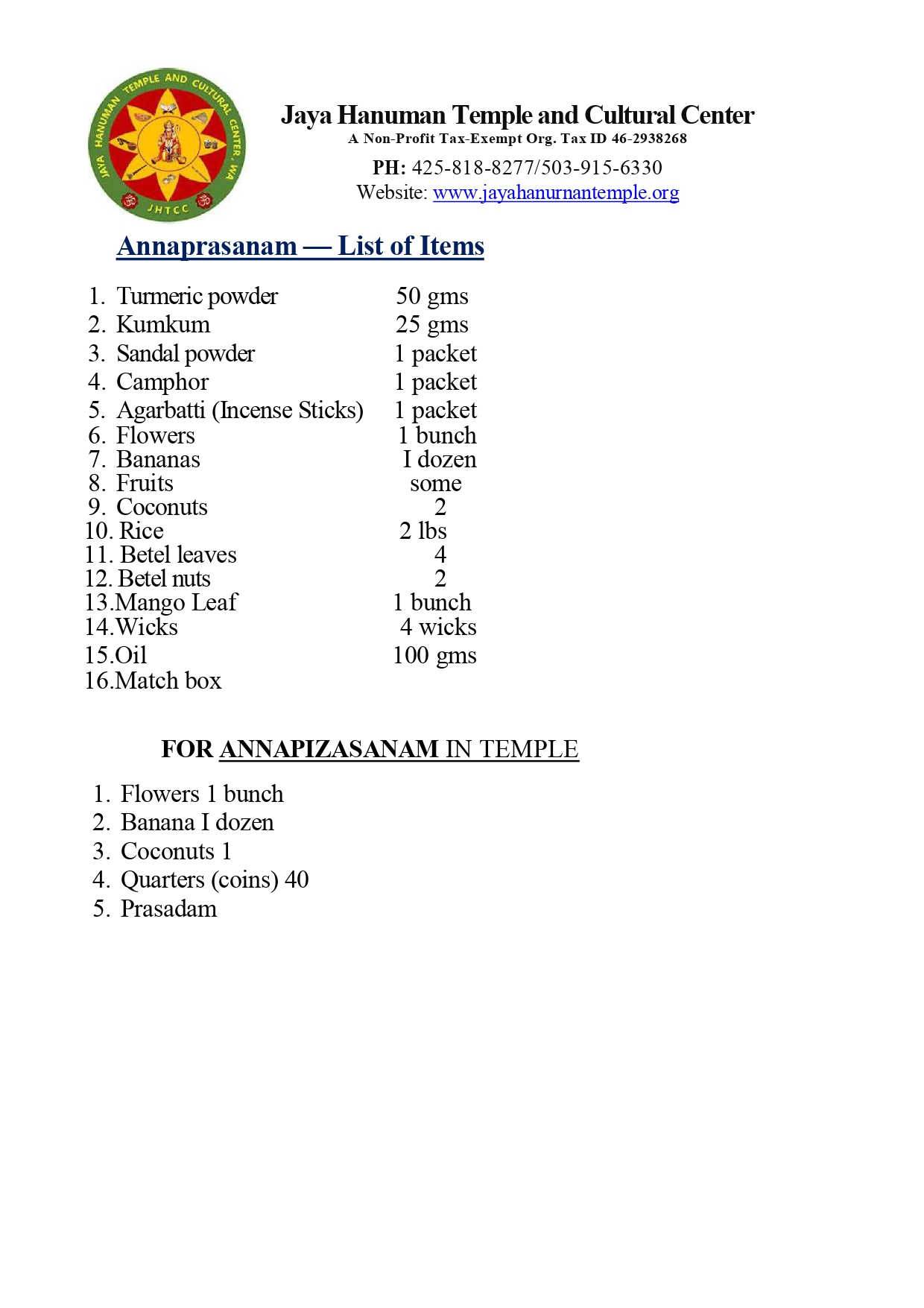 JAYA HANUMAN TEMPLE AND CULTURAL CENTER, WA
JHTCC

Jaya Hanuman Temple and Cultural Center
A Non-Profit Tax-Exempt Org. Tax ID 46-2938268
PH: 425-818-8277/503-915-6330
Website: www.jayahanurnantemple.org

Annaprasanam — List of Items

1. Turmeric powder 50 gms
2. Kumkum 25 gms
3. Sandal powder 1 packet
4. Camphor 1 packet
5. Agarbatti (Incense Sticks) 1 packet
6. Flowers 1 bunch
7. Bananas I dozen
8. Fruits some
9. Coconuts 2
10. Rice 2 lbs
11. Betel leaves 4
12. Betel nuts 2
13.Mango Leaf 1 bunch
14.Wicks 4 wicks
15.Oil 100 gms
16.Match box

FOR ANNAPIZASANAM IN TEMPLE

1. Flowers 1 bunch
2. Banana I dozen
3. Coconuts 1
4. Quarters (coins) 40
5. Prasadam